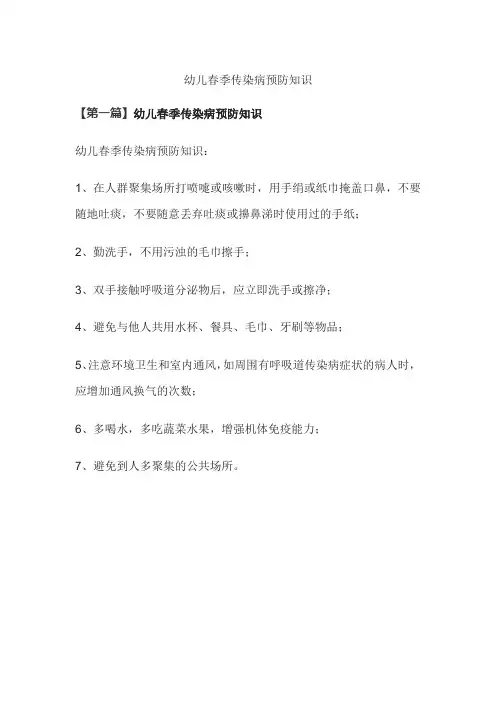 幼儿春季传染病预防知识

【第一篇】幼儿春季传染病预防知识

幼儿春季传染病预防知识：

1、在人群聚集场所打喷嚏或咳嗽时，用手绢或纸巾掩盖口鼻，不要随地吐痰，不要随意丢弃吐痰或擤鼻涕时使用过的手纸；

2、勤洗手，不用污浊的毛巾擦手；

3、双手接触呼吸道分泌物后，应立即洗手或擦净；

4、避免与他人共用水杯、餐具、毛巾、牙刷等物品；

5、注意环境卫生和室内通风，如周围有呼吸道传染病症状的病人时，应增加通风换气的次数；

6、多喝水，多吃蔬菜水果，增强机体免疫能力；

7、避免到人多聚集的公共场所。